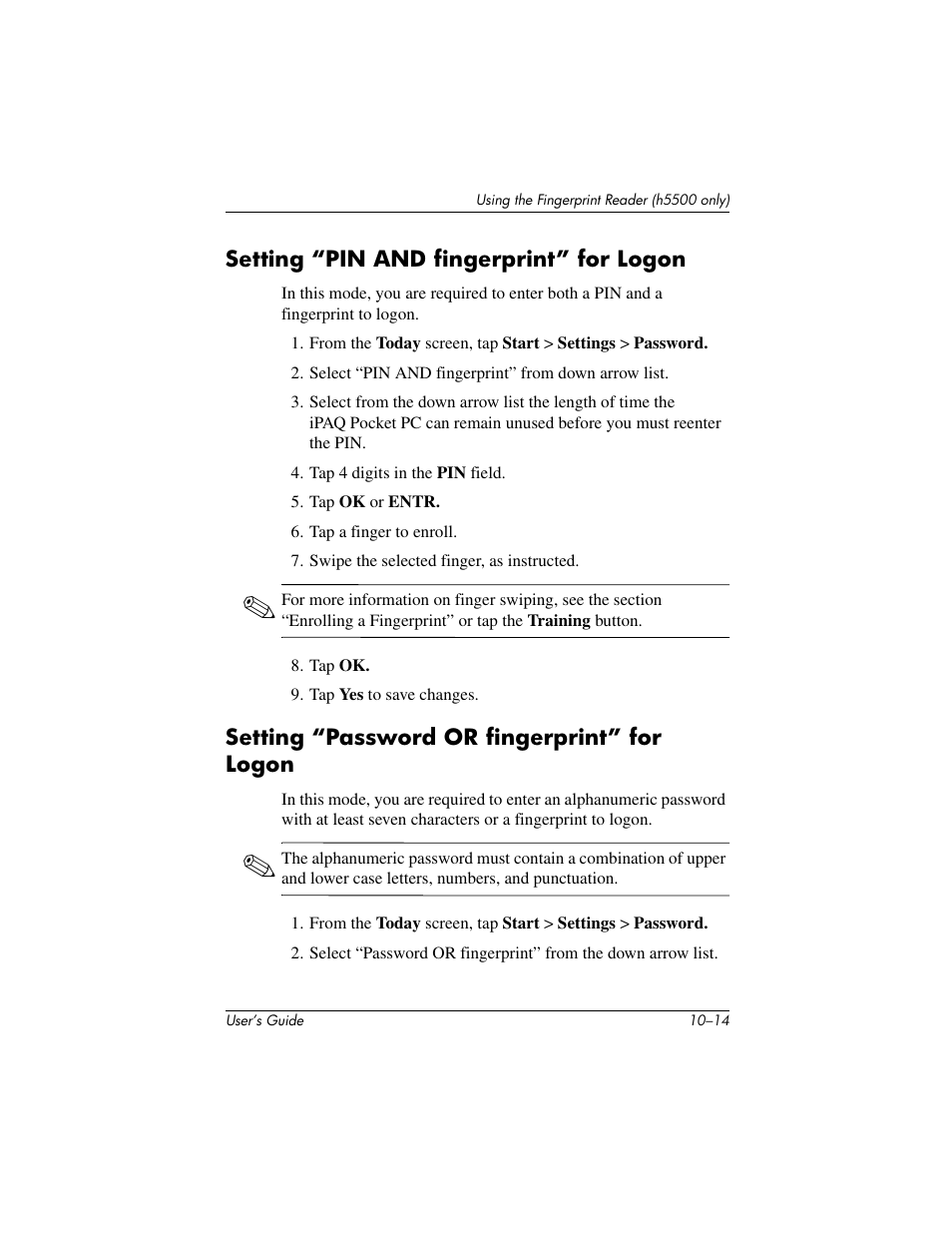 Using the Fingerprint Reader (h5500 only)

Setting “PIN AND fingerprint” for Logon

In this mode, you are required to enter both a PIN and a fingerprint to logon.

1. From the Today screen, tap Start > Settings > Password.
2. Select “PIN AND fingerprint” from down arrow list.
3. Select from the down arrow list the length of time the iPAQ Pocket PC can remain unused before you must reenter the PIN.
4. Tap 4 digits in the PIN field.
5. Tap OK or ENTR.
6. Tap a finger to enroll.
7. Swipe the selected finger, as instructed.

For more information on finger swiping, see the section “Enrolling a Fingerprint” or tap the Training button.

8. Tap OK.
9. Tap Yes to save changes.

Setting “Password OR fingerprint” for Logon

In this mode, you are required to enter an alphanumeric password with at least seven characters or a fingerprint to logon.

The alphanumeric password must contain a combination of upper and lower case letters, numbers, and punctuation.

1. From the Today screen, tap Start > Settings > Password.
2. Select “Password OR fingerprint” from the down arrow list.

User’s Guide 10–14